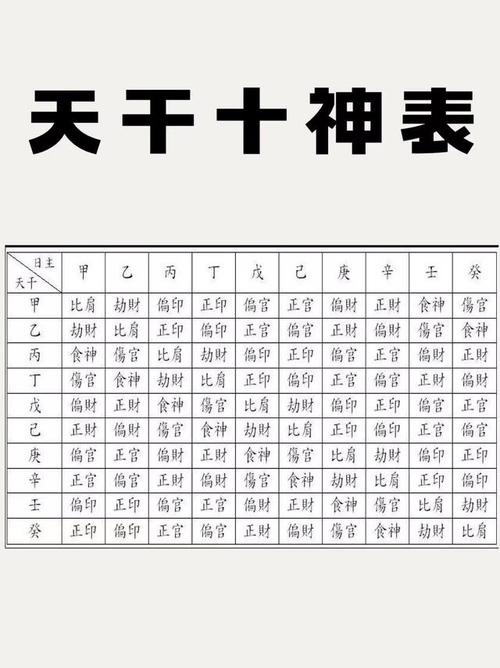 天干十神表

| 日主 天干 | 甲 | 乙 | 丙 | 丁 | 戊 | 己 | 庚 | 辛 | 壬 | 癸 |
|---|---|---|---|---|---|---|---|---|---|---|
| 甲 | 比肩 | 劫財 | 偏印 | 正印 | 偏官 | 正官 | 偏財 | 正財 | 食神 | 傷官 |
| 乙 | 劫財 | 比肩 | 正印 | 偏印 | 正官 | 偏官 | 正財 | 偏財 | 傷官 | 食神 |
| 丙 | 食神 | 傷官 | 比肩 | 劫財 | 偏印 | 正印 | 偏官 | 正官 | 偏財 | 正財 |
| 丁 | 傷官 | 食神 | 劫財 | 比肩 | 正印 | 偏印 | 正官 | 偏官 | 正財 | 偏財 |
| 戊 | 偏財 | 正財 | 食神 | 傷官 | 比肩 | 劫財 | 偏印 | 正印 | 偏官 | 正官 |
| 己 | 正財 | 偏財 | 傷官 | 食神 | 劫財 | 比肩 | 正印 | 偏印 | 正官 | 偏官 |
| 庚 | 偏官 | 正官 | 偏財 | 正財 | 食神 | 傷官 | 比肩 | 劫財 | 偏印 | 正印 |
| 辛 | 正官 | 偏官 | 正財 | 偏財 | 傷官 | 食神 | 劫財 | 比肩 | 正印 | 偏印 |
| 壬 | 偏印 | 正印 | 偏官 | 正官 | 偏財 | 正財 | 食神 | 傷官 | 比肩 | 劫財 |
| 癸 | 正印 | 偏印 | 正官 | 偏官 | 正財 | 偏財 | 傷官 | 食神 | 劫財 | 比肩 |